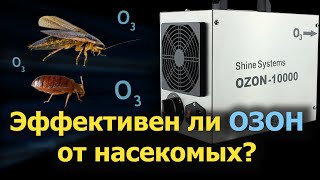 $O_3$

$O_3$

$O_3$

$O_3$

Shine Systems
OZON-10000

Эффективен ли ОЗОН от насекомых?